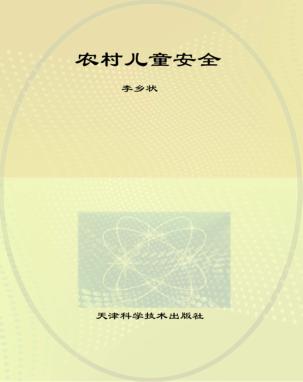 农村儿童安全

李乡状

天津科学技术出版社